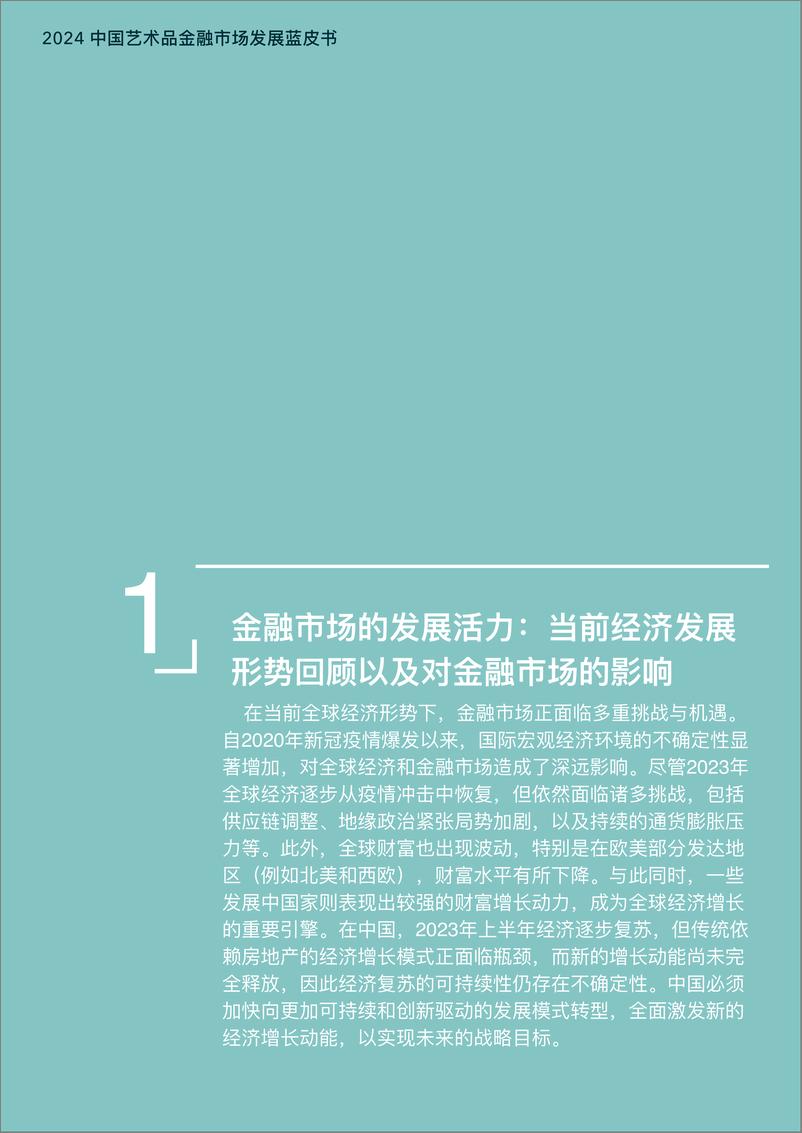 2024 中国艺术品金融市场发展蓝皮书

1

金融市场的发展活力：当前经济发展形势回顾以及对金融市场的影响

在当前全球经济形势下，金融市场正面临多重挑战与机遇。自2020年新冠疫情爆发以来，国际宏观经济环境的不确定性显著增加，对全球经济和金融市场造成了深远影响。尽管2023年全球经济逐步从疫情冲击中恢复，但依然面临诸多挑战，包括供应链调整、地缘政治紧张局势加剧，以及持续的通货膨胀压力等。此外，全球财富也出现波动，特别是在欧美部分发达地区（例如北美和西欧），财富水平有所下降。与此同时，一些发展中国家则表现出较强的财富增长动力，成为全球经济增长的重要引擎。在中国，2023年上半年经济逐步复苏，但传统依赖房地产的经济增长模式正面临瓶颈，而新的增长动能尚未完全释放，因此经济复苏的可持续性仍存在不确定性。中国必须加快向更加可持续和创新驱动的发展模式转型，全面激发新的经济增长动能，以实现未来的战略目标。